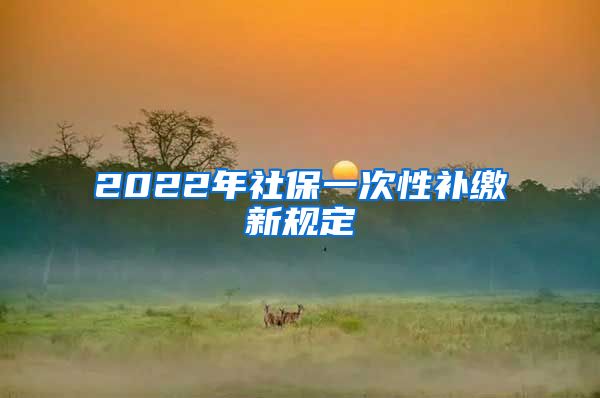 2022年社保一次性补缴新规定